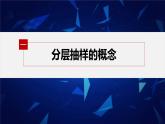 一

分层抽样的概念